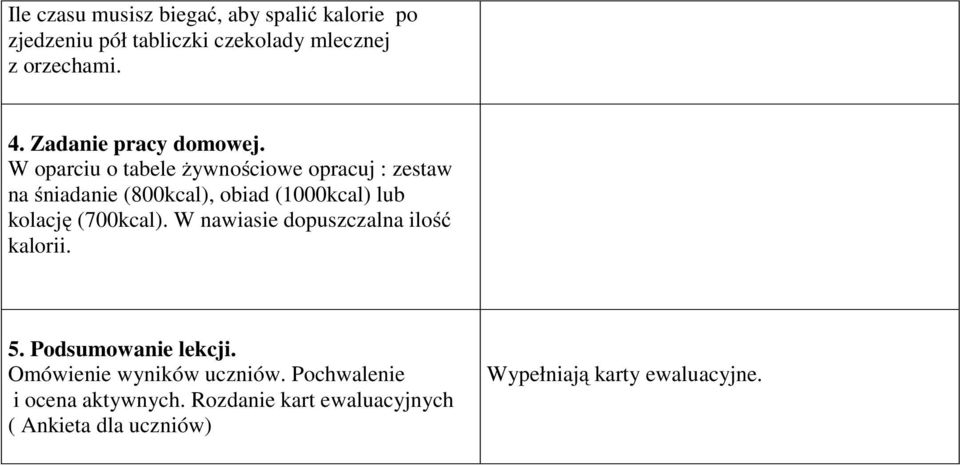 | | |
|---|---|
| Ile czasu musisz biegać, aby spalić kalorie po zjedzeniu pół tabliczki czekolady mlecznej z orzechami. | |
| **4. Zadanie pracy domowej.** W oparciu o tabele żywnościowe opracuj : zestaw na śniadanie (800kcal), obiad (1000kcal) lub kolację (700kcal). W nawiasie dopuszczalna ilość kalorii. | |
| **5. Podsumowanie lekcji.** Omówienie wyników uczniów. Pochwalenie i ocena aktywnych. Rozdanie kart ewaluacyjnych ( Ankieta dla uczniów) | Wypełniają karty ewaluacyjne. |